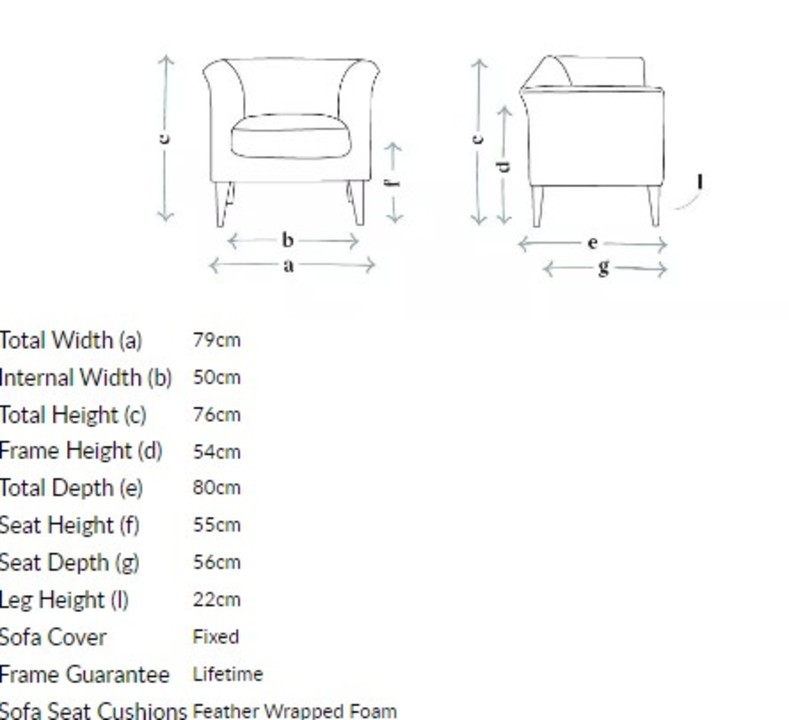 c
f
b
a
c
d
l
e
g

| | |
|---|---|
| Total Width (a) | 79cm |
| Internal Width (b) | 50cm |
| Total Height (c) | 76cm |
| Frame Height (d) | 54cm |
| Total Depth (e) | 80cm |
| Seat Height (f) | 55cm |
| Seat Depth (g) | 56cm |
| Leg Height (l) | 22cm |
| Sofa Cover | Fixed |
| Frame Guarantee | Lifetime |
| Sofa Seat Cushions | Feather Wrapped Foam |